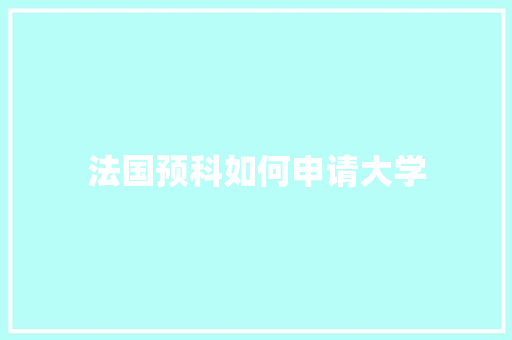 法国预科如何申请大学